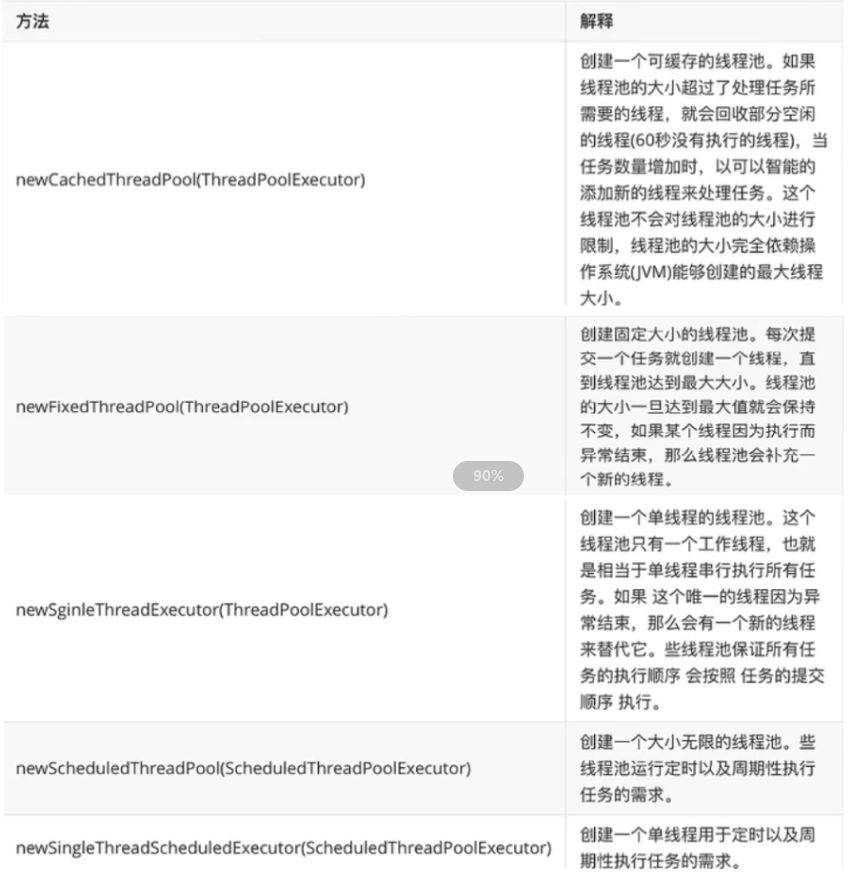 | 方法 | 解释 |
|---|---|
| newCachedThreadPool(ThreadPoolExecutor) | 创建一个可缓存的线程池。如果线程池的大小超过了处理任务所需要的线程，就会回收部分空闲的线程(60秒没有执行的线程)，当任务数量增加时，以可以智能的添加新的线程来处理任务。这个线程池不会对线程池的大小进行限制，线程池的大小完全依赖操作系统(JVM)能够创建的最大线程大小。 |
| newFixedThreadPool(ThreadPoolExecutor) 90% | 创建固定大小的线程池。每次提交一个任务就创建一个线程，直到线程池达到最大大小。线程池的大小一旦达到最大值就会保持不变，如果某个线程因为执行而异常结束，那么线程池会补充一个新的线程。 |
| newSginleThreadExecutor(ThreadPoolExecutor) | 创建一个单线程的线程池。这个线程池只有一个工作线程，也就是相当于单线程串行执行所有任务。如果 这个唯一的线程因为异常结束，那么会有一个新的线程来替代它。些线程池保证所有任务的执行顺序 会按照 任务的提交顺序 执行。 |
| newScheduledThreadPool(ScheduledThreadPoolExecutor) | 创建一个大小无限的线程池。些线程池运行定时以及周期性执行任务的需求。 |
| newSingleThreadScheduledExecutor(ScheduledThreadPoolExecutor) | 创建一个单线程用于定时以及周期性执行任务的需求。 |